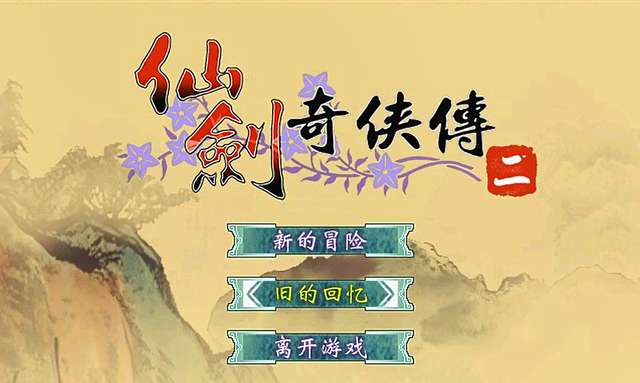 仙劍奇侠傳
二

新的冒险
旧的回忆
离开游戏